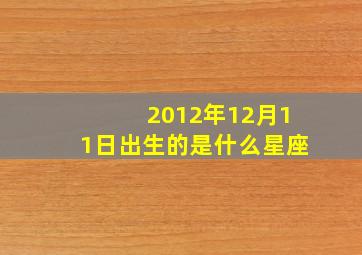 2012年12月11日出生的是什么星座